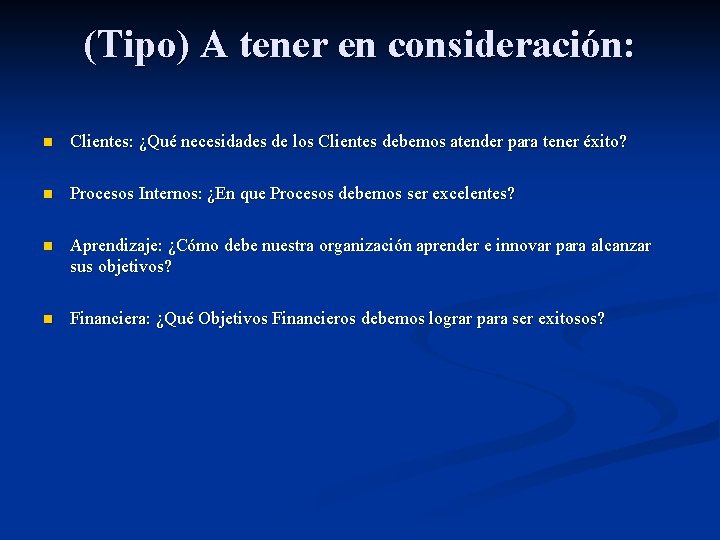 (Tipo) A tener en consideración:

Clientes: ¿Qué necesidades de los Clientes debemos atender para tener éxito?

Procesos Internos: ¿En que Procesos debemos ser excelentes?

Aprendizaje: ¿Cómo debe nuestra organización aprender e innovar para alcanzar sus objetivos?

Financiera: ¿Qué Objetivos Financieros debemos lograr para ser exitosos?